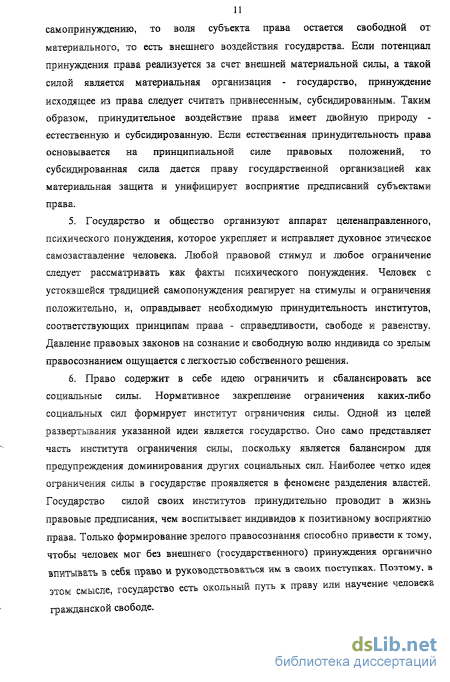 11

самопринуждению, то воля субъекта права остается свободной от материального, то есть внешнего воздействия государства. Если потенциал принуждения права реализуется за счет внешней материальной силы, а такой силой является материальная организация - государство, принуждение исходящее из права следует считать привнесенным, субсидированным. Таким образом, принудительное воздействие права имеет двойную природу - естественную и субсидированную. Если естественная принудительность права основывается на принципиальной силе правовых положений, то субсидированная сила дается праву государственной организацией как материальная защита и унифицирует восприятие предписаний субъектами права.

5. Государство и общество организуют аппарат целенаправленного, психического понуждения, которое укрепляет и исправляет духовное этическое самозаставление человека. Любой правовой стимул и любое ограничение следует рассматривать как факты психического понуждения. Человек с устоявшейся традицией самопонуждения реагирует на стимулы и ограничения положительно, и, оправдывает необходимую принудительность институтов, соответствующих принципам права - справедливости, свободе и равенству. Давление правовых законов на сознание и свободную волю индивида со зрелым правосознанием ощущается с легкостью собственного решения.

6. Право содержит в себе идею ограничить и сбалансировать все социальные силы. Нормативное закрепление ограничения каких-либо социальных сил формирует институт ограничения силы. Одной из целей развертывания указанной идеи является государство. Оно само представляет часть института ограничения силы, поскольку является балансиром для предупреждения доминирования других социальных сил. Наиболее четко идея ограничения силы в государстве проявляется в феномене разделения властей. Государство силой своих институтов принудительно проводит в жизнь правовые предписания, чем воспитывает индивидов к позитивному восприятию права. Только формирование зрелого правосознания способно привести к тому, чтобы человек мог без внешнего (государственного) принуждения органично впитывать в себя право и руководствоваться им в своих поступках. Поэтому, в этом смысле, государство есть окольный путь к праву или научение человека гражданской свободе.

dsLib.net
библиотека диссертаций